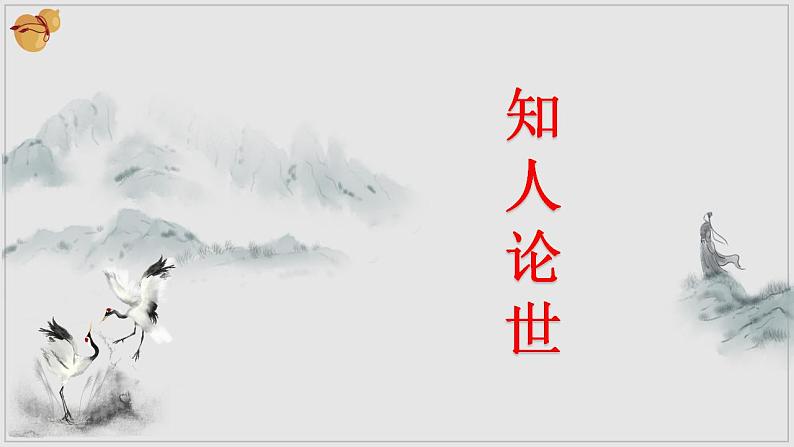 知人论世